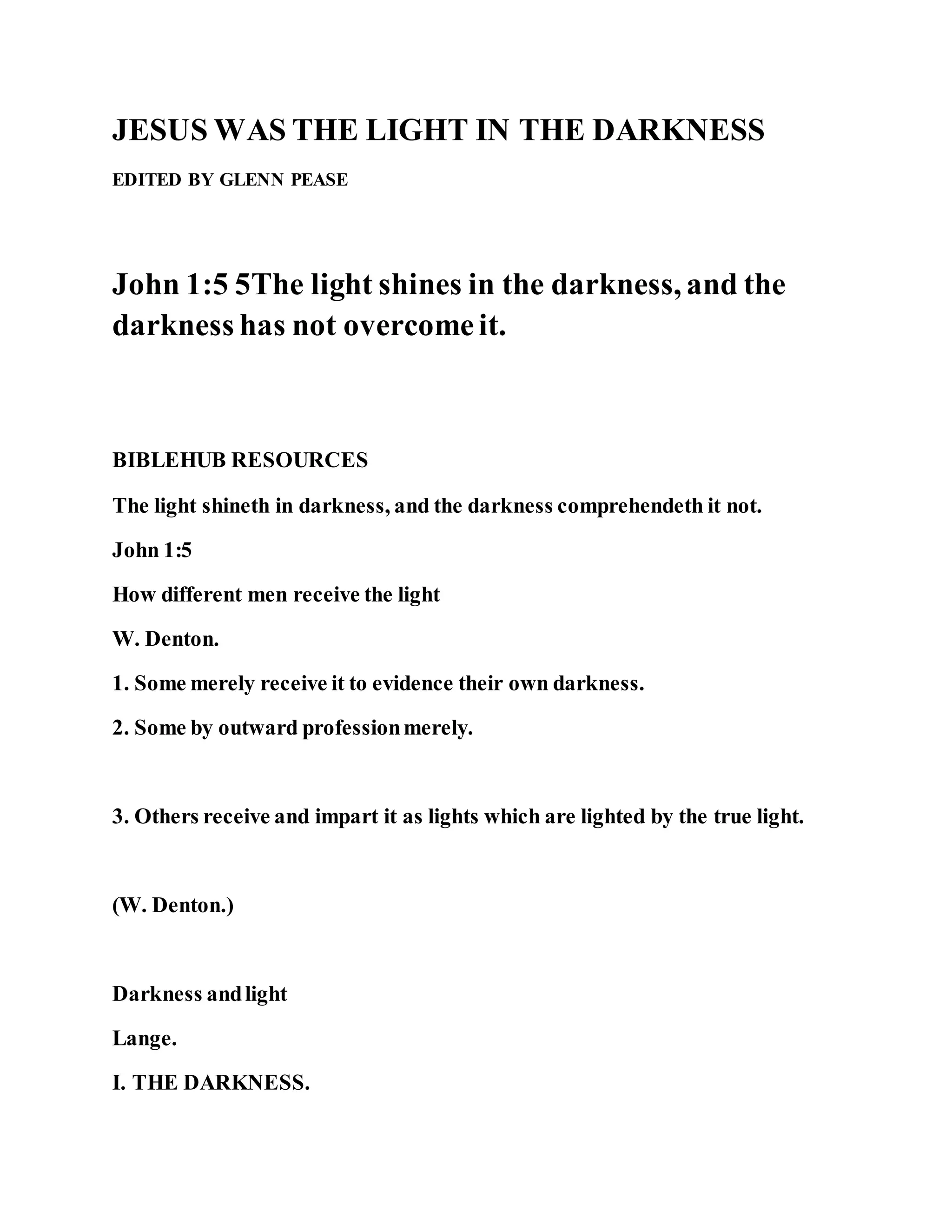 JESUS WAS THE LIGHT IN THE DARKNESS

EDITED BY GLENN PEASE

John 1:5 5The light shines in the darkness, and the darkness has not overcome it.

BIBLEHUB RESOURCES

The light shineth in darkness, and the darkness comprehendeth it not.

John 1:5

How different men receive the light

W. Denton.

1. Some merely receive it to evidence their own darkness.

2. Some by outward profession merely.

3. Others receive and impart it as lights which are lighted by the true light.

(W. Denton.)

Darkness and light

Lange.

I. THE DARKNESS.